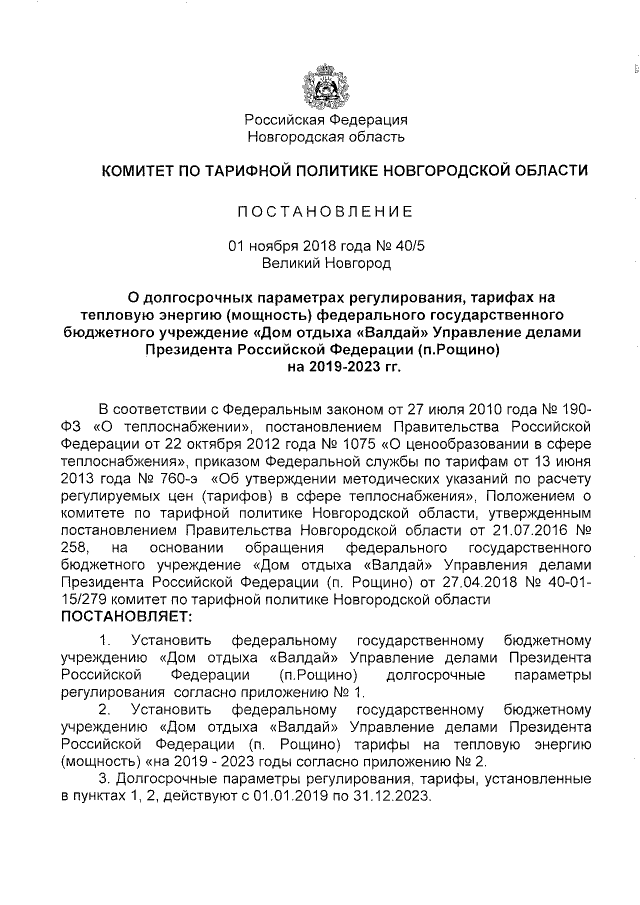 Российская Федерация
Новгородская область

КОМИТЕТ ПО ТАРИФНОЙ ПОЛИТИКЕ НОВГОРОДСКОЙ ОБЛАСТИ

ПОСТАНОВЛЕНИЕ

01 ноября 2018 года № 40/5
Великий Новгород

О долгосрочных параметрах регулирования, тарифах на тепловую энергию (мощность) федерального государственного бюджетного учреждение «Дом отдыха «Валдай» Управление делами Президента Российской Федерации (п.Рощино) на 2019-2023 гг.

В соответствии с Федеральным законом от 27 июля 2010 года № 190-ФЗ «О теплоснабжении», постановлением Правительства Российской Федерации от 22 октября 2012 года № 1075 «О ценообразовании в сфере теплоснабжения», приказом Федеральной службы по тарифам от 13 июня 2013 года № 760-э «Об утверждении методических указаний по расчету регулируемых цен (тарифов) в сфере теплоснабжения», Положением о комитете по тарифной политике Новгородской области, утвержденным постановлением Правительства Новгородской области от 21.07.2016 № 258, на основании обращения федерального государственного бюджетного учреждение «Дом отдыха «Валдай» Управления делами Президента Российской Федерации (п. Рощино) от 27.04.2018 № 40-01-15/279 комитет по тарифной политике Новгородской области
ПОСТАНОВЛЯЕТ:

1. Установить федеральному государственному бюджетному учреждению «Дом отдыха «Валдай» Управление делами Президента Российской Федерации (п.Рощино) долгосрочные параметры регулирования согласно приложению № 1.

2. Установить федеральному государственному бюджетному учреждению «Дом отдыха «Валдай» Управление делами Президента Российской Федерации (п. Рощино) тарифы на тепловую энергию (мощность) «на 2019 - 2023 годы согласно приложению № 2.

3. Долгосрочные параметры регулирования, тарифы, установленные в пунктах 1, 2, действуют с 01.01.2019 по 31.12.2023.